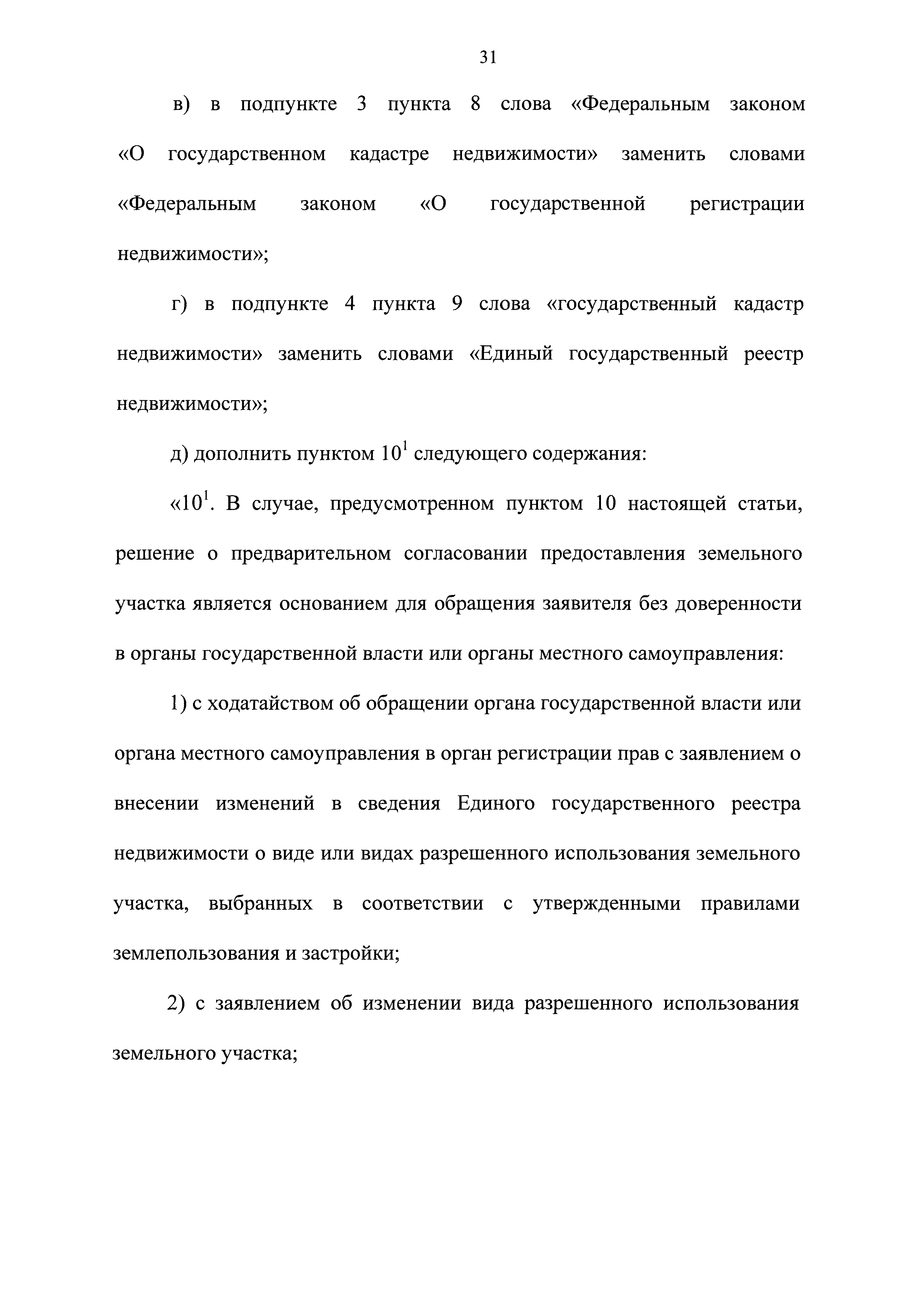 31

в) в подпункте 3 пункта 8 слова «Федеральным законом «О государственном кадастре недвижимости» заменить словами «Федеральным законом «О государственной регистрации недвижимости»;

г) в подпункте 4 пункта 9 слова «государственный кадастр недвижимости» заменить словами «Единый государственный реестр недвижимости»;

д) дополнить пунктом $10^1$ следующего содержания:

«$10^1$. В случае, предусмотренном пунктом 10 настоящей статьи, решение о предварительном согласовании предоставления земельного участка является основанием для обращения заявителя без доверенности в органы государственной власти или органы местного самоуправления:

1) с ходатайством об обращении органа государственной власти или органа местного самоуправления в орган регистрации прав с заявлением о внесении изменений в сведения Единого государственного реестра недвижимости о виде или видах разрешенного использования земельного участка, выбранных в соответствии с утвержденными правилами землепользования и застройки;

2) с заявлением об изменении вида разрешенного использования земельного участка;